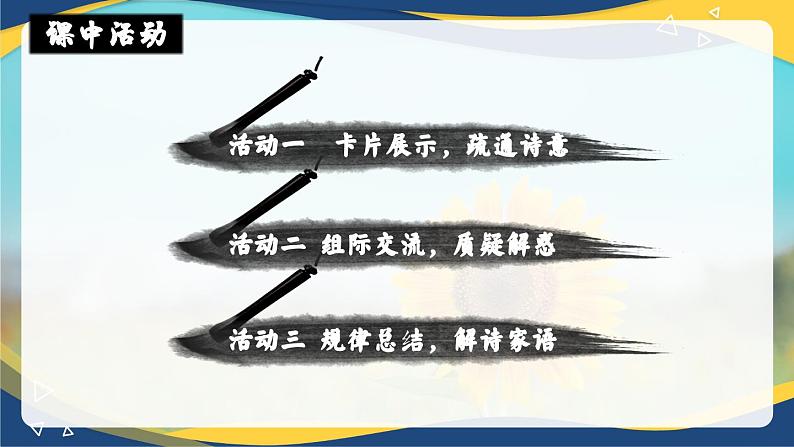 课中活动

活动一　卡片展示，疏通诗意

活动二 组际交流，质疑解惑

活动三 规律总结，解诗家语